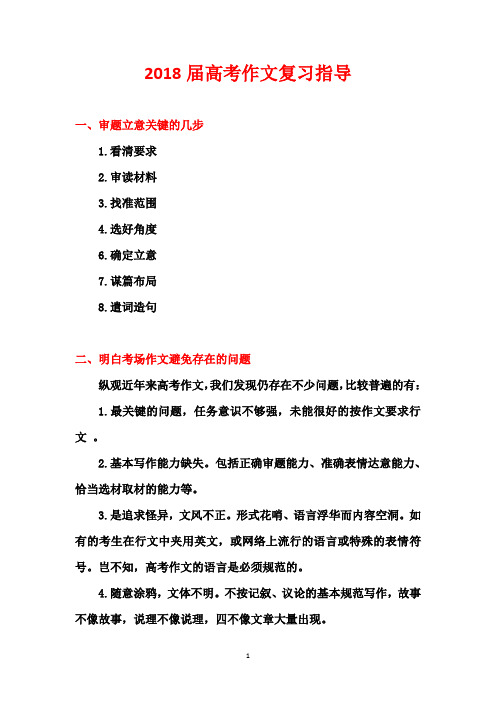 2018 届高考作文复习指导

一、审题立意关键的几步

1.看清要求

2.审读材料

3.找准范围

4.选好角度

6.确定立意

7.谋篇布局

8.遣词造句

二、明白考场作文避免存在的问题

纵观近年来高考作文,我们发现仍存在不少问题,比较普遍的有:

1.最关键的问题，任务意识不够强，未能很好的按作文要求行文 。

2.基本写作能力缺失。包括正确审题能力、准确表情达意能力、恰当选材取材的能力等。

3.是追求怪异，文风不正。形式花哨、语言浮华而内容空洞。如有的考生在行文中夹用英文，或网络上流行的语言或特殊的表情符号。岂不知，高考作文的语言是必须规范的。

4.随意涂鸦，文体不明。不按记叙、议论的基本规范写作，故事不像故事，说理不像说理，四不像文章大量出现。

1